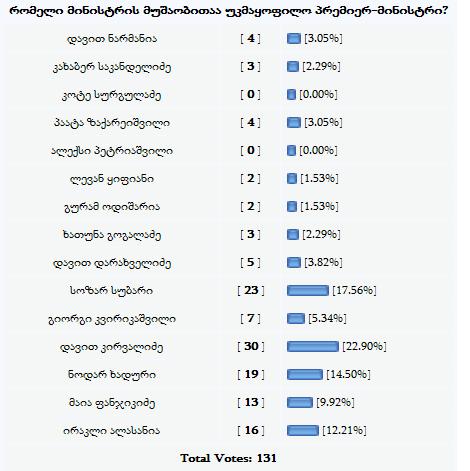 რომელი მინისტრის მუშაობითაა უკმაყოფილო პრემიერ-მინისტრი?

| | | |
|---|---|---|
| დავით ნარმანია | [ 4 ] | [3.05%] |
| კახაბერ საკანდელიძე | [ 3 ] | [2.29%] |
| კოტე სურგულაძე | [ 0 ] | [0.00%] |
| პაატა ზაქარეიშვილი | [ 4 ] | [3.05%] |
| ალექსი პეტრიაშვილი | [ 0 ] | [0.00%] |
| ლევან ყიფიანი | [ 2 ] | [1.53%] |
| გურამ ოდიშარია | [ 2 ] | [1.53%] |
| ხათუნა გოგალაძე | [ 3 ] | [2.29%] |
| დავით დარახველიძე | [ 5 ] | [3.82%] |
| სოზარ სუბარი | [ 23 ] | [17.56%] |
| გიორგი კვირიკაშვილი | [ 7 ] | [5.34%] |
| დავით კირვალიძე | [ 30 ] | [22.90%] |
| ნოდარ ხადური | [ 19 ] | [14.50%] |
| მაია ფანჯიკიძე | [ 13 ] | [9.92%] |
| ირაკლი ალასანია | [ 16 ] | [12.21%] |

Total Votes: 131